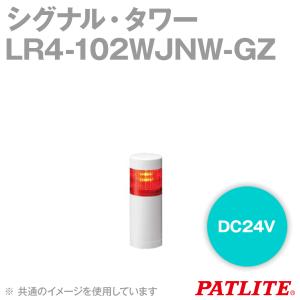 シグナル・タワー
LR4-102WJNW-GZ

DC24V

※ 共通のイメージを使用しています

PATLITE®